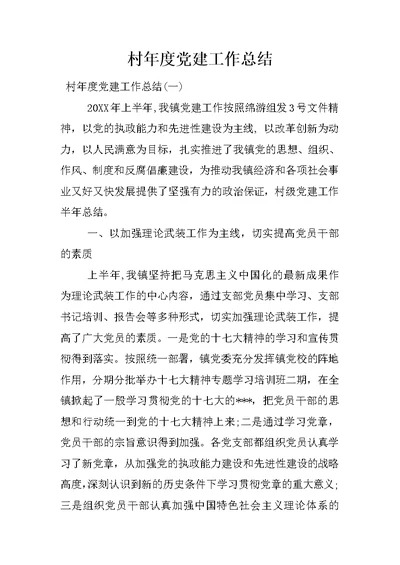 村年度党建工作总结

村年度党建工作总结(一)

20XX年上半年,我镇党建工作按照绵游组发3号文件精神，以党的执政能力和先进性建设为主线，以改革创新为动力，以人民满意为目标，扎实推进了我镇党的思想、组织、作风、制度和反腐倡廉建设，为推动我镇经济和各项社会事业又好又快发展提供了坚强有力的政治保证，村级党建工作半年总结。

一、以加强理论武装工作为主线，切实提高党员干部的素质

上半年,我镇坚持把马克思主义中国化的最新成果作为理论武装工作的中心内容，通过支部党员集中学习、支部书记培训、报告会等多种形式，切实加强理论武装工作，提高了广大党员的素质。一是党的十七大精神的学习和宣传贯彻得到落实。按照统一部署，镇党委充分发挥镇党校的阵地作用，分期分批举办十七大精神专题学习培训班二期，在全镇掀起了一股学习贯彻党的十七大的***，把党员干部的思想和行动统一到党的十七大精神上来;二是通过学习党章，党员干部的宗旨意识得到加强。各党支部都组织党员认真学习了新党章，从加强党的执政能力建设和先进性建设的战略高度,深刻认识到新的历史条件下学习贯彻党章的重大意义;三是组织党员干部认真加强中国特色社会主义理论体系的